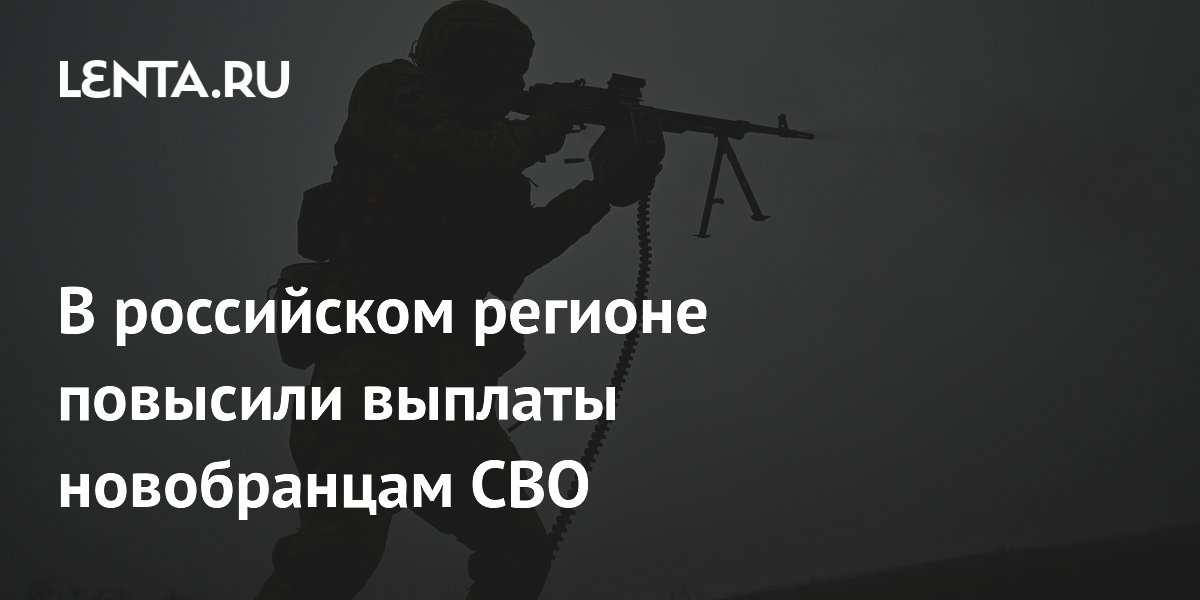 LENTA.RU

В российском регионе повысили выплаты новобранцам СВО